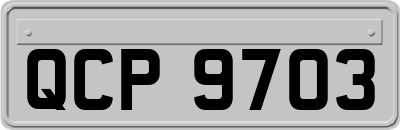 QCP 9703